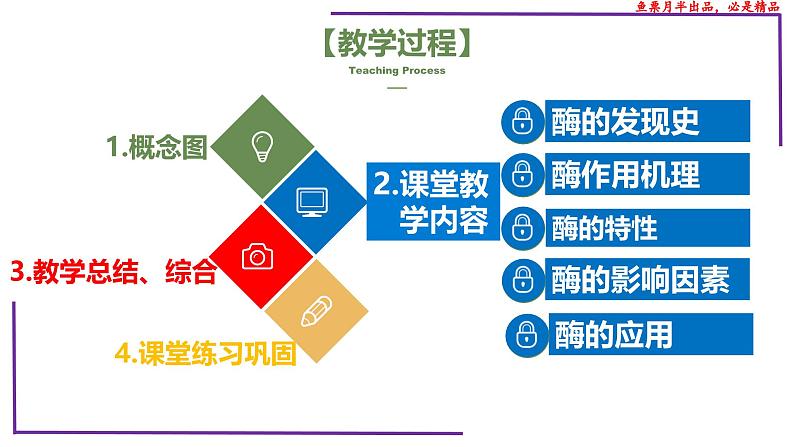 鱼栗月半出品，必是精品

【教学过程】

Teaching Process

1.概念图

2.课堂教学内容

3.教学总结、综合

4.课堂练习巩固

酶的发现史

酶作用机理

酶的特性

酶的影响因素

酶的应用